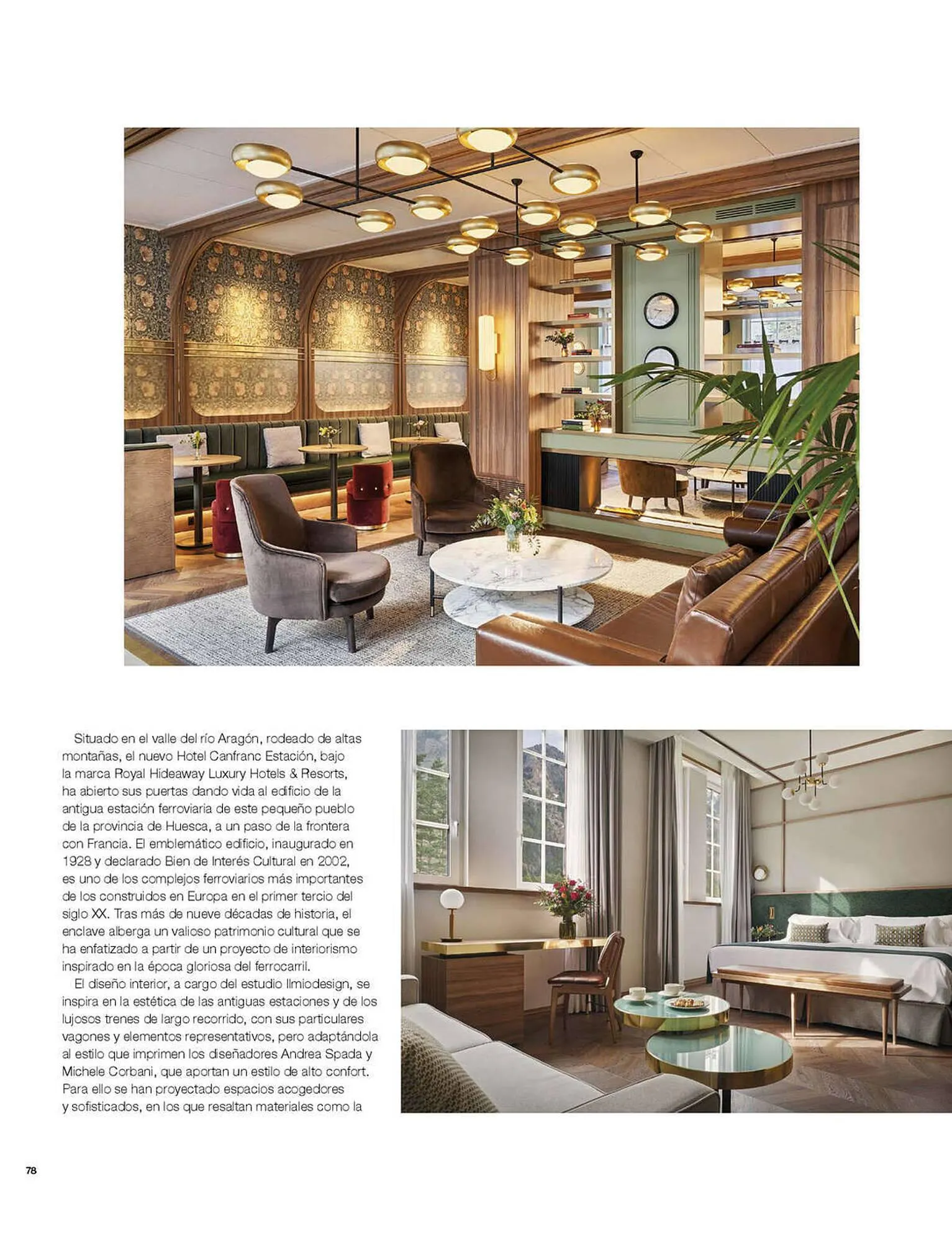 Situado en el valle del río Aragón, rodeado de altas montañas, el nuevo Hotel Canfranc Estación, bajo la marca Royal Hideaway Luxury Hotels & Resorts, ha abierto sus puertas dando vida al edificio de la antigua estación ferroviaria de este pequeño pueblo de la provincia de Huesca, a un paso de la frontera con Francia. El emblemático edificio, inaugurado en 1928 y declarado Bien de Interés Cultural en 2002, es uno de los complejos ferroviarios más importantes de los construidos en Europa en el primer tercio del siglo XX. Tras más de nueve décadas de historia, el enclave alberga un valioso patrimonio cultural que se ha enfatizado a partir de un proyecto de interiorismo inspirado en la época gloriosa del ferrocarril.

El diseño interior, a cargo del estudio Ilmiodesign, se inspira en la estética de las antiguas estaciones y de los lujosos trenes de largo recorrido, con sus particulares vagones y elementos representativos, pero adaptándola al estilo que imprimen los diseñadores Andrea Spada y Michele Corbani, que aportan un estilo de alto confort. Para ello se han proyectado espacios acogedores y sofisticados, en los que resaltan materiales como la

78